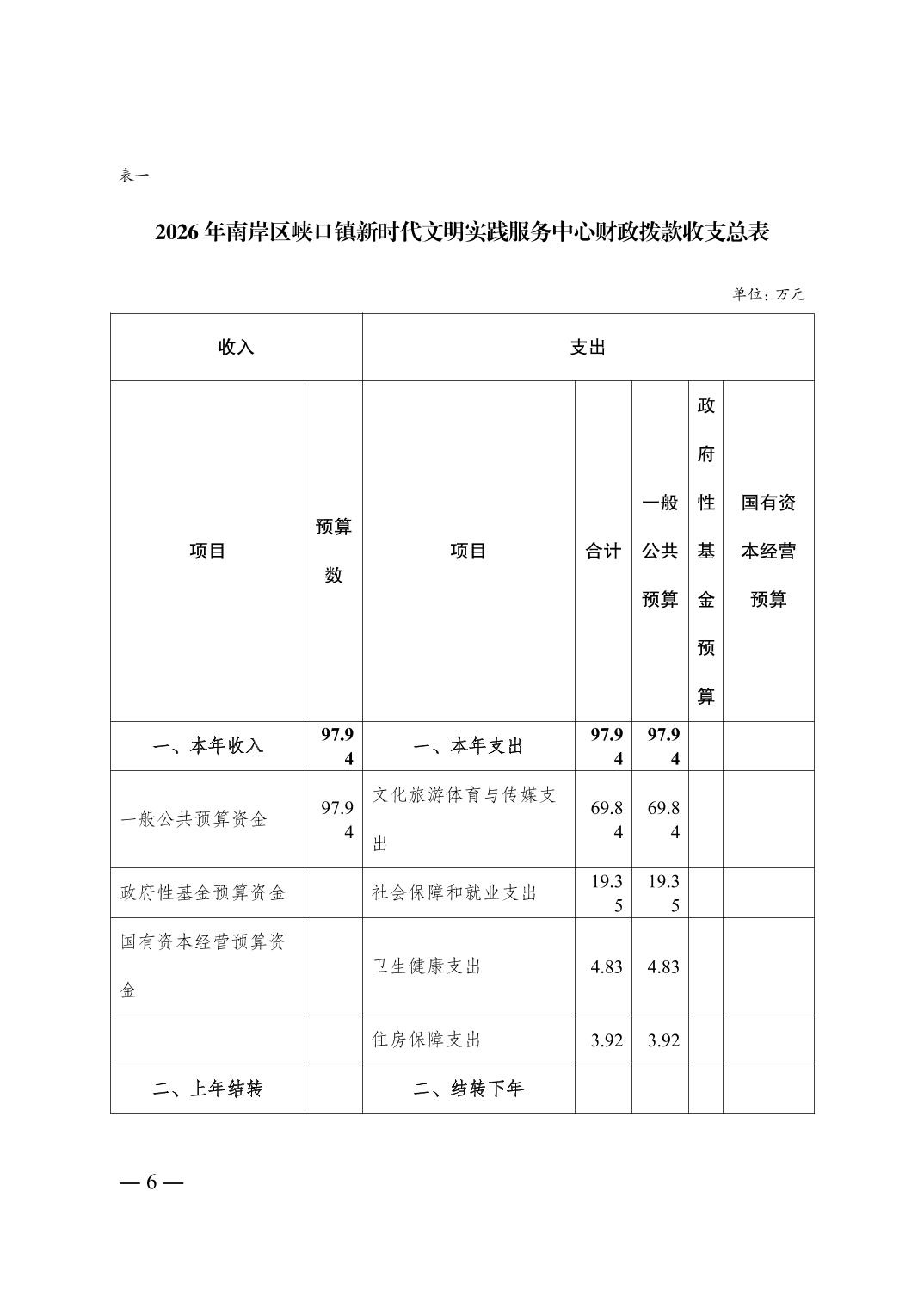 表一

2026 年南岸区峡口镇新时代文明实践服务中心财政拨款收支总表

单位：万元

| 收入 | | 支出 | | | | |
|---|---|---|---|---|---|---|
| 项目 | 预算数 | 项目 | 合计 | 一般公共预算 | 政府性基金预算 | 国有资本经营预算 |
| 一、本年收入 | 97.94 | 一、本年支出 | 97.94 | 97.94 | | |
| 一般公共预算资金 | 97.94 | 文化旅游体育与传媒支出 | 69.84 | 69.84 | | |
| 政府性基金预算资金 | | 社会保障和就业支出 | 19.35 | 19.35 | | |
| 国有资本经营预算资金 | | 卫生健康支出 | 4.83 | 4.83 | | |
| | | 住房保障支出 | 3.92 | 3.92 | | |
| 二、上年结转 | | 二、结转下年 | | | | |

— 6 —